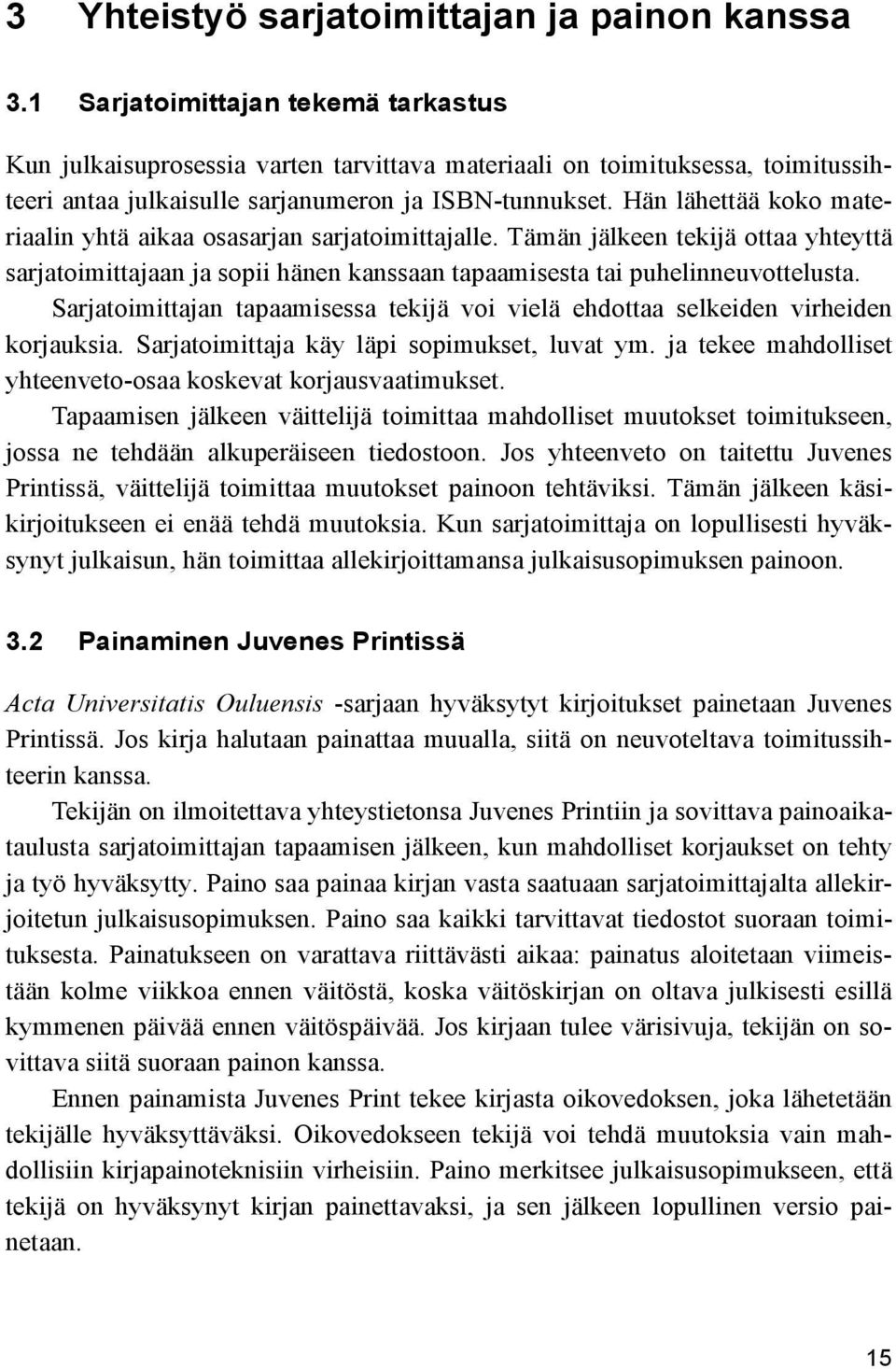 3 Yhteistyö sarjatoimittajan ja painon kanssa

3.1 Sarjatoimittajan tekemä tarkastus

Kun julkaisuprosessia varten tarvittava materiaali on toimituksessa, toimitussihteeri antaa julkaisulle sarjanumeron ja ISBN-tunnukset. Hän lähettää koko materiaalin yhtä aikaa osasarjan sarjatoimittajalle. Tämän jälkeen tekijä ottaa yhteyttä sarjatoimittajaan ja sopii hänen kanssaan tapaamisesta tai puhelinneuvottelusta.

Sarjatoimittajan tapaamisessa tekijä voi vielä ehdottaa selkeiden virheiden korjauksia. Sarjatoimittaja käy läpi sopimukset, luvat ym. ja tekee mahdolliset yhteenveto-osaa koskevat korjausvaatimukset.

Tapaamisen jälkeen väittelijä toimittaa mahdolliset muutokset toimitukseen, jossa ne tehdään alkuperäiseen tiedostoon. Jos yhteenveto on taitettu Juvenes Printissä, väittelijä toimittaa muutokset painoon tehtäviksi. Tämän jälkeen käsikirjoitukseen ei enää tehdä muutoksia. Kun sarjatoimittaja on lopullisesti hyväksynyt julkaisun, hän toimittaa allekirjoittamansa julkaisusopimuksen painoon.

3.2 Painaminen Juvenes Printissä

Acta Universitatis Ouluensis -sarjaan hyväksytyt kirjoitukset painetaan Juvenes Printissä. Jos kirja halutaan painattaa muualla, siitä on neuvoteltava toimitussihteerin kanssa.

Tekijän on ilmoitettava yhteystietonsa Juvenes Printiin ja sovittava painoaikataulusta sarjatoimittajan tapaamisen jälkeen, kun mahdolliset korjaukset on tehty ja työ hyväksytty. Paino saa painaa kirjan vasta saatuaan sarjatoimittajalta allekirjoitetun julkaisusopimuksen. Paino saa kaikki tarvittavat tiedostot suoraan toimituksesta. Painatukseen on varattava riittävästi aikaa: painatus aloitetaan viimeistään kolme viikkoa ennen väitöstä, koska väitöskirjan on oltava julkisesti esillä kymmenen päivää ennen väitöspäivää. Jos kirjaan tulee värisivuja, tekijän on sovittava siitä suoraan painon kanssa.

Ennen painamista Juvenes Print tekee kirjasta oikovedoksen, joka lähetetään tekijälle hyväksyttäväksi. Oikovedokseen tekijä voi tehdä muutoksia vain mahdollisiin kirjapainoteknisiin virheisiin. Paino merkitsee julkaisusopimukseen, että tekijä on hyväksynyt kirjan painettavaksi, ja sen jälkeen lopullinen versio painetaan.

15